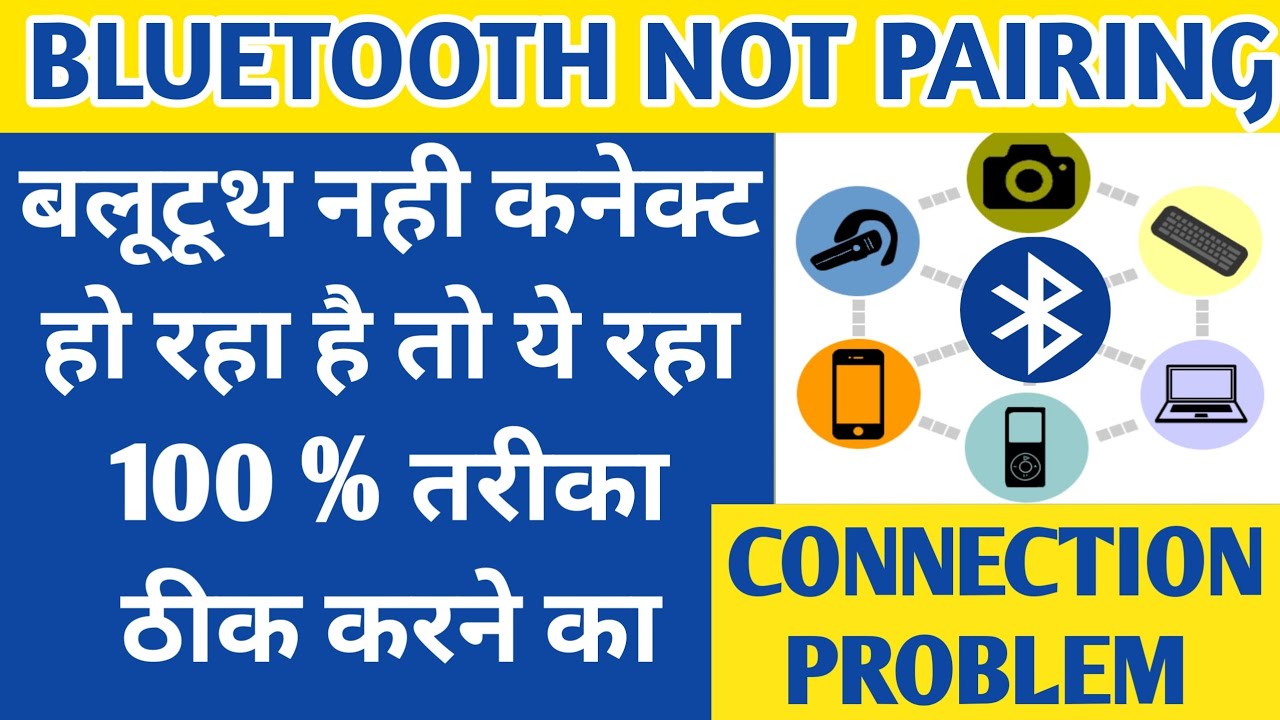 BLUETOOTH NOT PAIRING

बलूटूथ नही कनेक्ट हो रहा है तो ये रहा 100 % तरीका ठीक करने का

CONNECTION PROBLEM